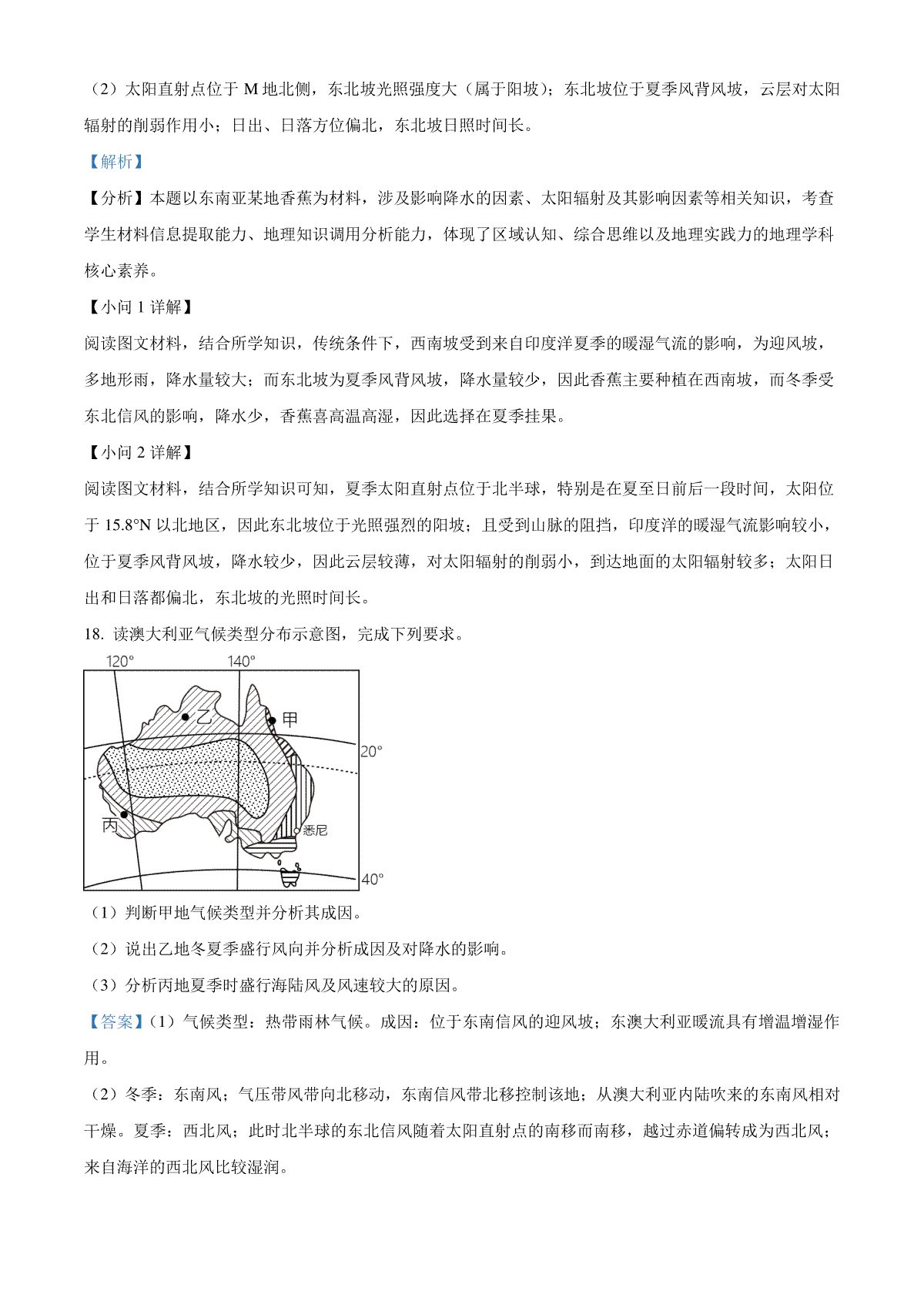 （2）太阳直射点位于 M 地北侧，东北坡光照强度大（属于阳坡）；东北坡位于夏季风背风坡，云层对太阳辐射的削弱作用小；日出、日落方位偏北，东北坡日照时间长。

【解析】

【分析】本题以东南亚某地香蕉为材料，涉及影响降水的因素、太阳辐射及其影响因素等相关知识，考查学生材料信息提取能力、地理知识调用分析能力，体现了区域认知、综合思维以及地理实践力的地理学科核心素养。

【小问 1 详解】

阅读图文材料，结合所学知识，传统条件下，西南坡受到来自印度洋夏季的暖湿气流的影响，为迎风坡，多地形雨，降水量较大；而东北坡为夏季风背风坡，降水量较少，因此香蕉主要种植在西南坡，而冬季受东北信风的影响，降水少，香蕉喜高温高湿，因此选择在夏季挂果。

【小问 2 详解】

阅读图文材料，结合所学知识可知，夏季太阳直射点位于北半球，特别是在夏至日前后一段时间，太阳位于 15.8°N 以北地区，因此东北坡位于光照强烈的阳坡；且受到山脉的阻挡，印度洋的暖湿气流影响较小，位于夏季风背风坡，降水较少，因此云层较薄，对太阳辐射的削弱小，到达地面的太阳辐射较多；太阳日出和日落都偏北，东北坡的光照时间长。

18. 读澳大利亚气候类型分布示意图，完成下列要求。

120° 140° 乙 甲 20° 丙 悉尼 40°

（1）判断甲地气候类型并分析其成因。

（2）说出乙地冬夏季盛行风向并分析成因及对降水的影响。

（3）分析丙地夏季时盛行海陆风及风速较大的原因。

【答案】（1）气候类型：热带雨林气候。成因：位于东南信风的迎风坡；东澳大利亚暖流具有增温增湿作用。

（2）冬季：东南风；气压带风带向北移动，东南信风带北移控制该地；从澳大利亚内陆吹来的东南风相对干燥。夏季：西北风；此时北半球的东北信风随着太阳直射点的南移而南移，越过赤道偏转成为西北风；来自海洋的西北风比较湿润。